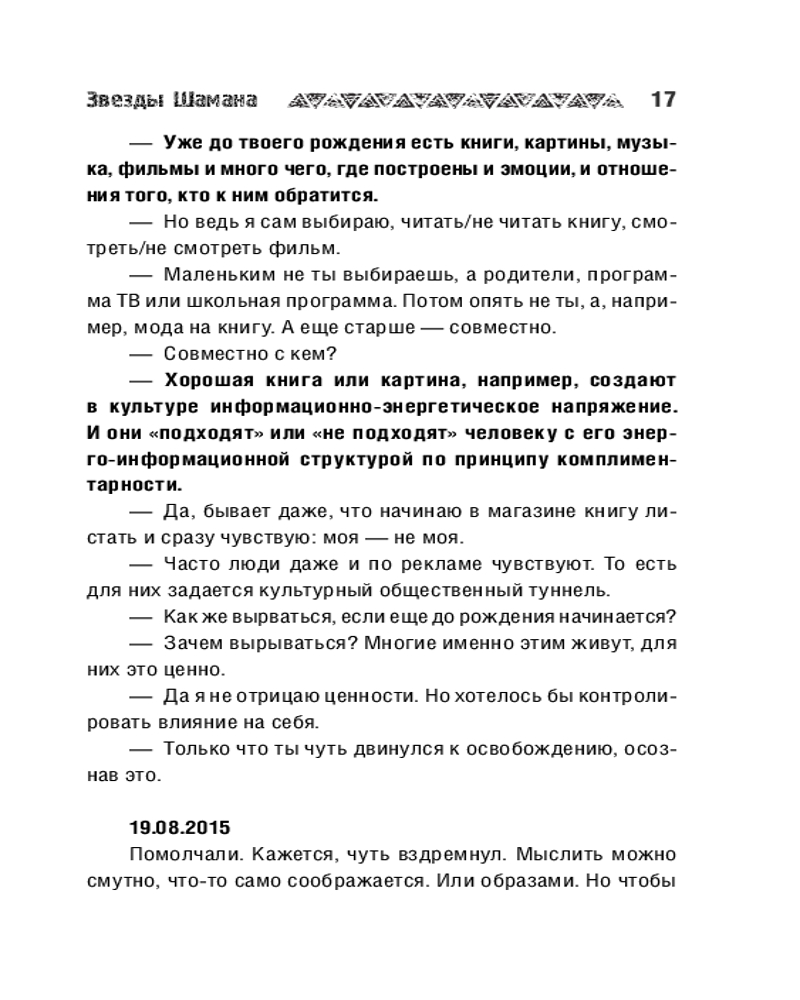 Звезды Шамана 17

— Уже до твоего рождения есть книги, картины, музыка, фильмы и много чего, где построены и эмоции, и отношения того, кто к ним обратится.

— Но ведь я сам выбираю, читать/не читать книгу, смотреть/не смотреть фильм.

— Маленьким не ты выбираешь, а родители, программа ТВ или школьная программа. Потом опять не ты, а, например, мода на книгу. А еще старше — совместно.

— Совместно с кем?

— Хорошая книга или картина, например, создают в культуре информационно-энергетическое напряжение. И они «подходят» или «не подходят» человеку с его энерго-информационной структурой по принципу комплиментарности.

— Да, бывает даже, что начинаю в магазине книгу листать и сразу чувствую: моя — не моя.

— Часто люди даже и по рекламе чувствуют. То есть для них задается культурный общественный туннель.

— Как же вырваться, если еще до рождения начинается?

— Зачем вырываться? Многие именно этим живут, для них это ценно.

— Да я не отрицаю ценности. Но хотелось бы контролировать влияние на себя.

— Только что ты чуть двинулся к освобождению, осознав это.

19.08.2015

Помолчали. Кажется, чуть вздремнул. Мыслить можно смутно, что-то само соображается. Или образами. Но чтобы